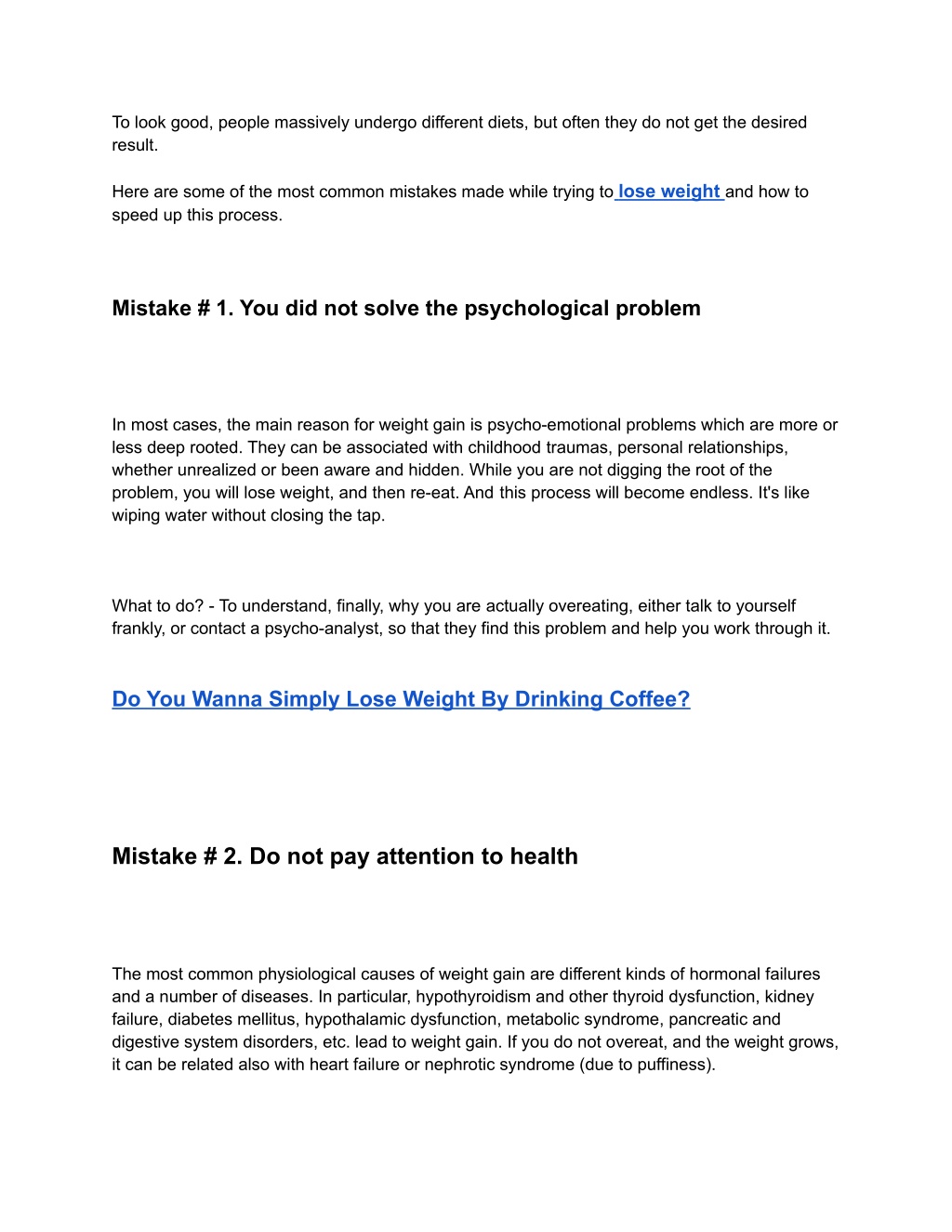 To look good, people massively undergo different diets, but often they do not get the desired result.

Here are some of the most common mistakes made while trying to lose weight and how to speed up this process.

Mistake # 1. You did not solve the psychological problem

In most cases, the main reason for weight gain is psycho-emotional problems which are more or less deep rooted. They can be associated with childhood traumas, personal relationships, whether unrealized or been aware and hidden. While you are not digging the root of the problem, you will lose weight, and then re-eat. And this process will become endless. It's like wiping water without closing the tap.

What to do? - To understand, finally, why you are actually overeating, either talk to yourself frankly, or contact a psycho-analyst, so that they find this problem and help you work through it.

Do You Wanna Simply Lose Weight By Drinking Coffee?

Mistake # 2. Do not pay attention to health

The most common physiological causes of weight gain are different kinds of hormonal failures and a number of diseases. In particular, hypothyroidism and other thyroid dysfunction, kidney failure, diabetes mellitus, hypothalamic dysfunction, metabolic syndrome, pancreatic and digestive system disorders, etc. lead to weight gain. If you do not overeat, and the weight grows, it can be related also with heart failure or nephrotic syndrome (due to puffiness).